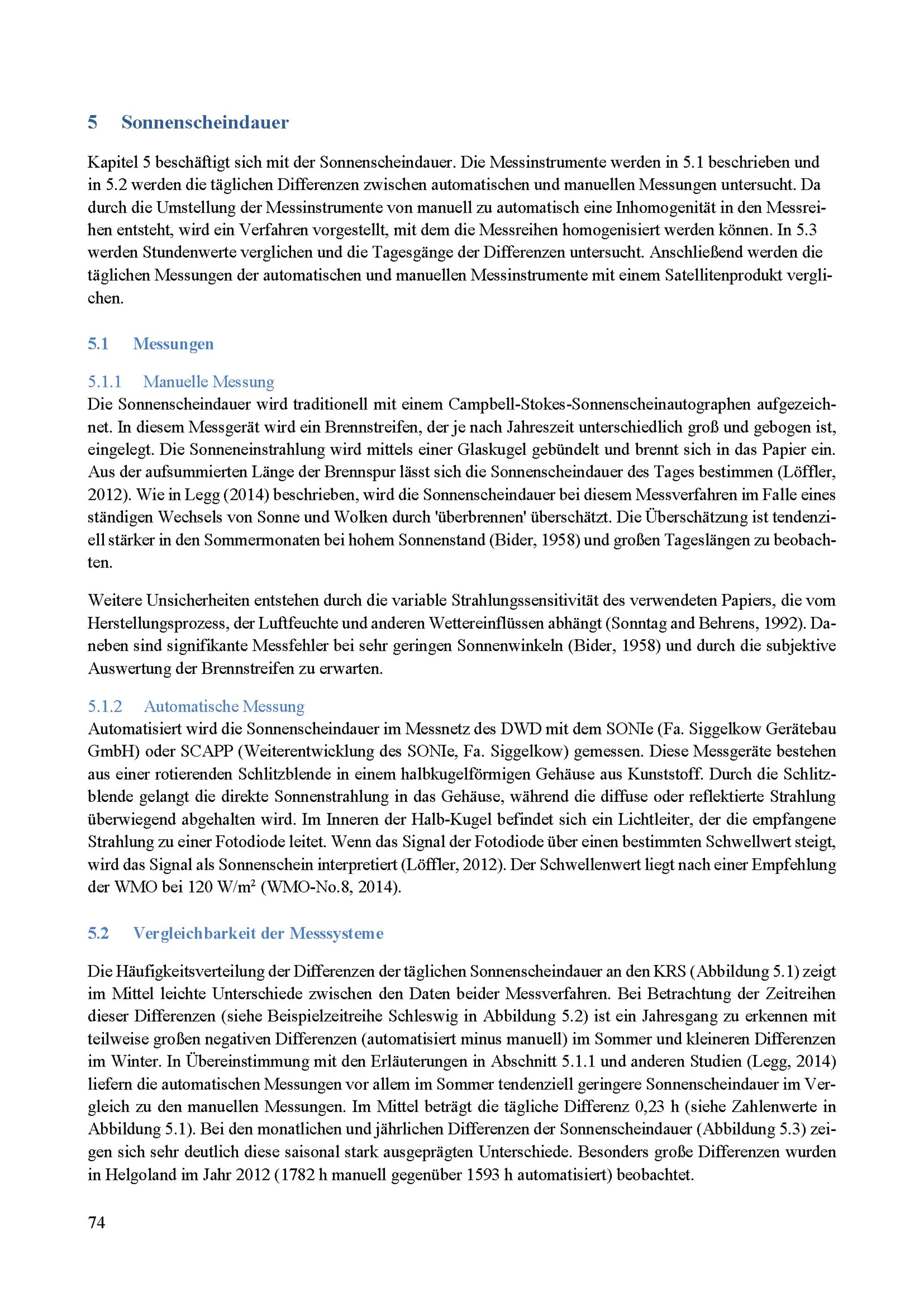 5 Sonnenscheindauer

Kapitel 5 beschäftigt sich mit der Sonnenscheindauer. Die Messinstrumente werden in 5.1 beschrieben und in 5.2 werden die täglichen Differenzen zwischen automatischen und manuellen Messungen untersucht. Da durch die Umstellung der Messinstrumente von manuell zu automatisch eine Inhomogenität in den Messreihen entsteht, wird ein Verfahren vorgestellt, mit dem die Messreihen homogenisiert werden können. In 5.3 werden Stundenwerte verglichen und die Tagesgänge der Differenzen untersucht. Anschließend werden die täglichen Messungen der automatischen und manuellen Messinstrumente mit einem Satellitenprodukt verglichen.

5.1 Messungen

5.1.1 Manuelle Messung
Die Sonnenscheindauer wird traditionell mit einem Campbell-Stokes-Sonnenscheinautographen aufgezeichnet. In diesem Messgerät wird ein Brennstreifen, der je nach Jahreszeit unterschiedlich groß und gebogen ist, eingelegt. Die Sonneneinstrahlung wird mittels einer Glaskugel gebündelt und brennt sich in das Papier ein. Aus der aufsummierten Länge der Brennspur lässt sich die Sonnenscheindauer des Tages bestimmen (Löffler, 2012). Wie in Legg (2014) beschrieben, wird die Sonnenscheindauer bei diesem Messverfahren im Falle eines ständigen Wechsels von Sonne und Wolken durch 'überbrennen' überschätzt. Die Überschätzung ist tendenziell stärker in den Sommermonaten bei hohem Sonnenstand (Bider, 1958) und großen Tageslängen zu beobachten.

Weitere Unsicherheiten entstehen durch die variable Strahlungssensitivität des verwendeten Papiers, die vom Herstellungsprozess, der Luftfeuchte und anderen Wettereinflüssen abhängt (Sonntag and Behrens, 1992). Daneben sind signifikante Messfehler bei sehr geringen Sonnenwinkeln (Bider, 1958) und durch die subjektive Auswertung der Brennstreifen zu erwarten.

5.1.2 Automatische Messung
Automatisiert wird die Sonnenscheindauer im Messnetz des DWD mit dem SONIe (Fa. Siggelkow Gerätebau GmbH) oder SCAPP (Weiterentwicklung des SONIe, Fa. Siggelkow) gemessen. Diese Messgeräte bestehen aus einer rotierenden Schlitzblende in einem halbkugelförmigen Gehäuse aus Kunststoff. Durch die Schlitzblende gelangt die direkte Sonnenstrahlung in das Gehäuse, während die diffuse oder reflektierte Strahlung überwiegend abgehalten wird. Im Inneren der Halb-Kugel befindet sich ein Lichtleiter, der die empfangene Strahlung zu einer Fotodiode leitet. Wenn das Signal der Fotodiode über einen bestimmten Schwellwert steigt, wird das Signal als Sonnenschein interpretiert (Löffler, 2012). Der Schwellenwert liegt nach einer Empfehlung der WMO bei 120 W/m² (WMO-No.8, 2014).

5.2 Vergleichbarkeit der Messsysteme

Die Häufigkeitsverteilung der Differenzen der täglichen Sonnenscheindauer an den KRS (Abbildung 5.1) zeigt im Mittel leichte Unterschiede zwischen den Daten beider Messverfahren. Bei Betrachtung der Zeitreihen dieser Differenzen (siehe Beispielzeitreihe Schleswig in Abbildung 5.2) ist ein Jahresgang zu erkennen mit teilweise großen negativen Differenzen (automatisiert minus manuell) im Sommer und kleineren Differenzen im Winter. In Übereinstimmung mit den Erläuterungen in Abschnitt 5.1.1 und anderen Studien (Legg, 2014) liefern die automatischen Messungen vor allem im Sommer tendenziell geringere Sonnenscheindauer im Vergleich zu den manuellen Messungen. Im Mittel beträgt die tägliche Differenz 0,23 h (siehe Zahlenwerte in Abbildung 5.1). Bei den monatlichen und jährlichen Differenzen der Sonnenscheindauer (Abbildung 5.3) zeigen sich sehr deutlich diese saisonal stark ausgeprägten Unterschiede. Besonders große Differenzen wurden in Helgoland im Jahr 2012 (1782 h manuell gegenüber 1593 h automatisiert) beobachtet.

74